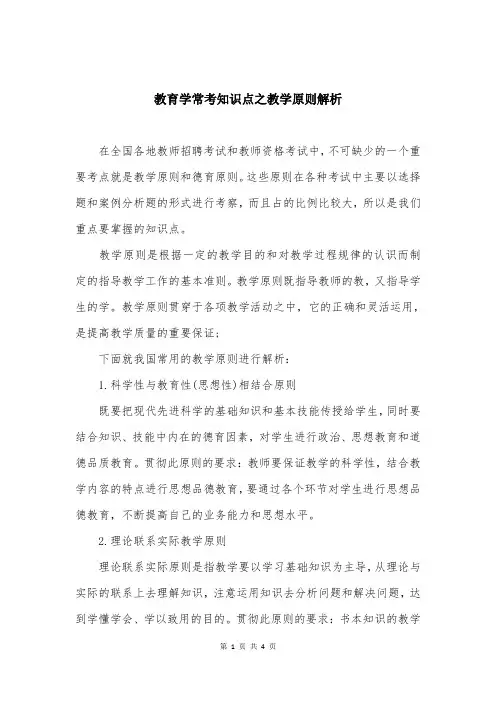 教育学常考知识点之教学原则解析

在全国各地教师招聘考试和教师资格考试中，不可缺少的一个重要考点就是教学原则和德育原则。这些原则在各种考试中主要以选择题和案例分析题的形式进行考察，而且占的比例比较大，所以是我们重点要掌握的知识点。

教学原则是根据一定的教学目的和对教学过程规律的认识而制定的指导教学工作的基本准则。教学原则既指导教师的教，又指导学生的学。教学原则贯穿于各项教学活动之中，它的正确和灵活运用，是提高教学质量的重要保证；

下面就我国常用的教学原则进行解析：

1.科学性与教育性(思想性)相结合原则

既要把现代先进科学的基础知识和基本技能传授给学生，同时要结合知识、技能中内在的德育因素，对学生进行政治、思想教育和道德品质教育。贯彻此原则的要求：教师要保证教学的科学性，结合教学内容的特点进行思想品德教育，要通过各个环节对学生进行思想品德教育，不断提高自己的业务能力和思想水平。

2.理论联系实际教学原则

理论联系实际原则是指教学要以学习基础知识为主导，从理论与实际的联系上去理解知识，注意运用知识去分析问题和解决问题，达到学懂学会、学以致用的目的。贯彻此原则的要求：书本知识的教学

第 1 页 共 4 页